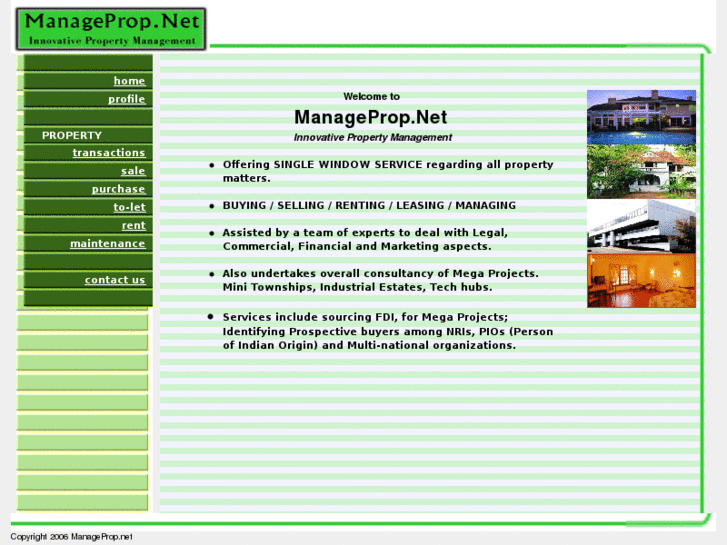 ManageProp.Net
Innovative Property Management

home
profile
PROPERTY
transactions
sale
purchase
to-let
rent
maintenance
contact us

Welcome to
ManageProp.Net
Innovative Property Management

- Offering SINGLE WINDOW SERVICE regarding all property matters.
- BUYING / SELLING / RENTING / LEASING / MANAGING
- Assisted by a team of experts to deal with Legal, Commercial, Financial and Marketing aspects.
- Also undertakes overall consultancy of Mega Projects. Mini Townships, Industrial Estates, Tech hubs.
- Services include sourcing FDI, for Mega Projects; Identifying Prospective buyers among NRIs, PIOs (Person of Indian Origin) and Multi-national organizations.

Copyright 2006 ManageProp.net